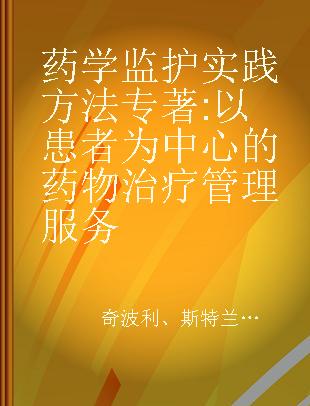 药学监护实践方法专著:以患者为中心的药物治疗管理服务

奇波利、斯特兰…